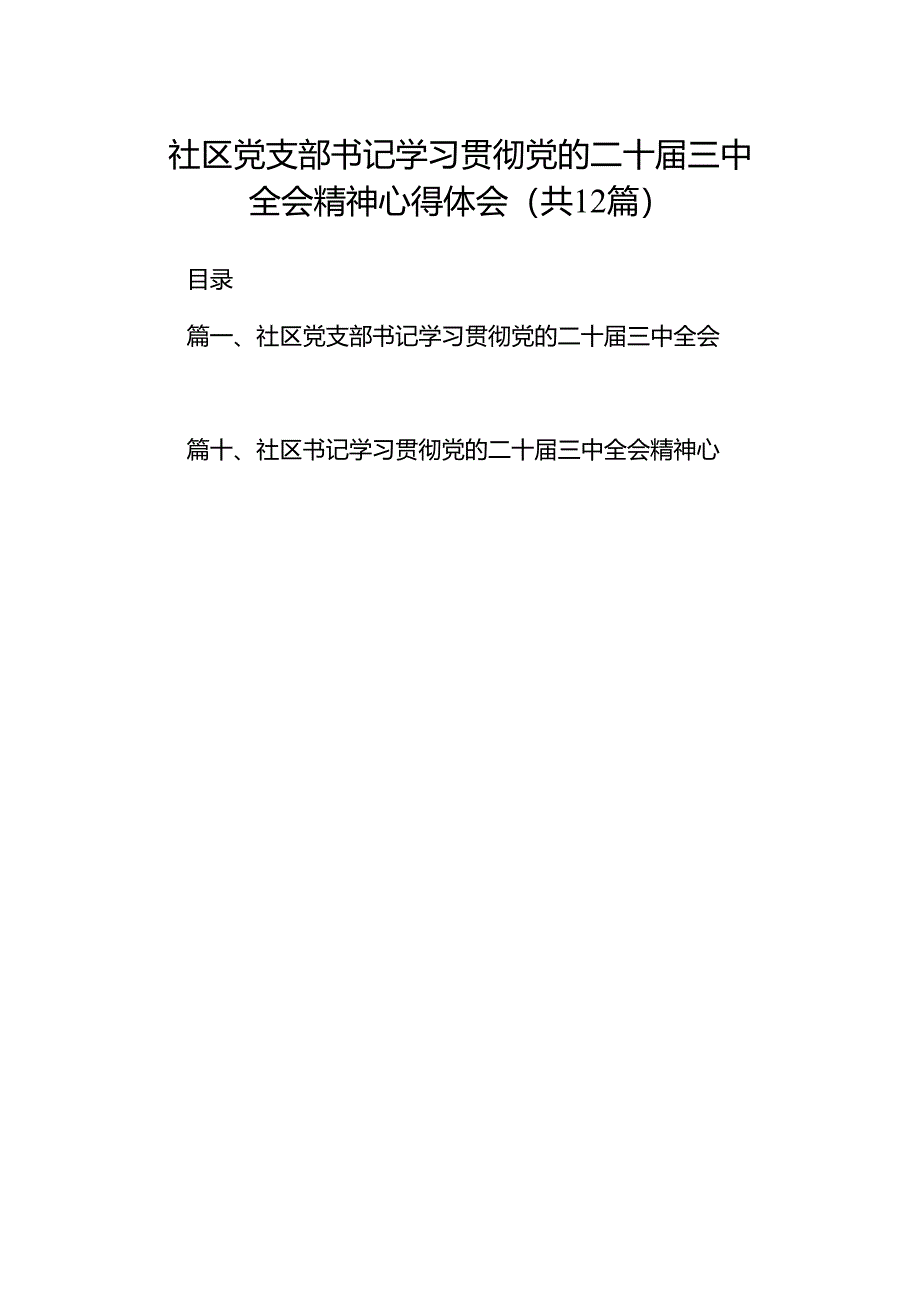 社区党支部书记学习贯彻党的二十届三中全会精神心得体会（共12篇）

目录

篇一、社区党支部书记学习贯彻党的二十届三中全会

篇十、社区书记学习贯彻党的二十届三中全会精神心